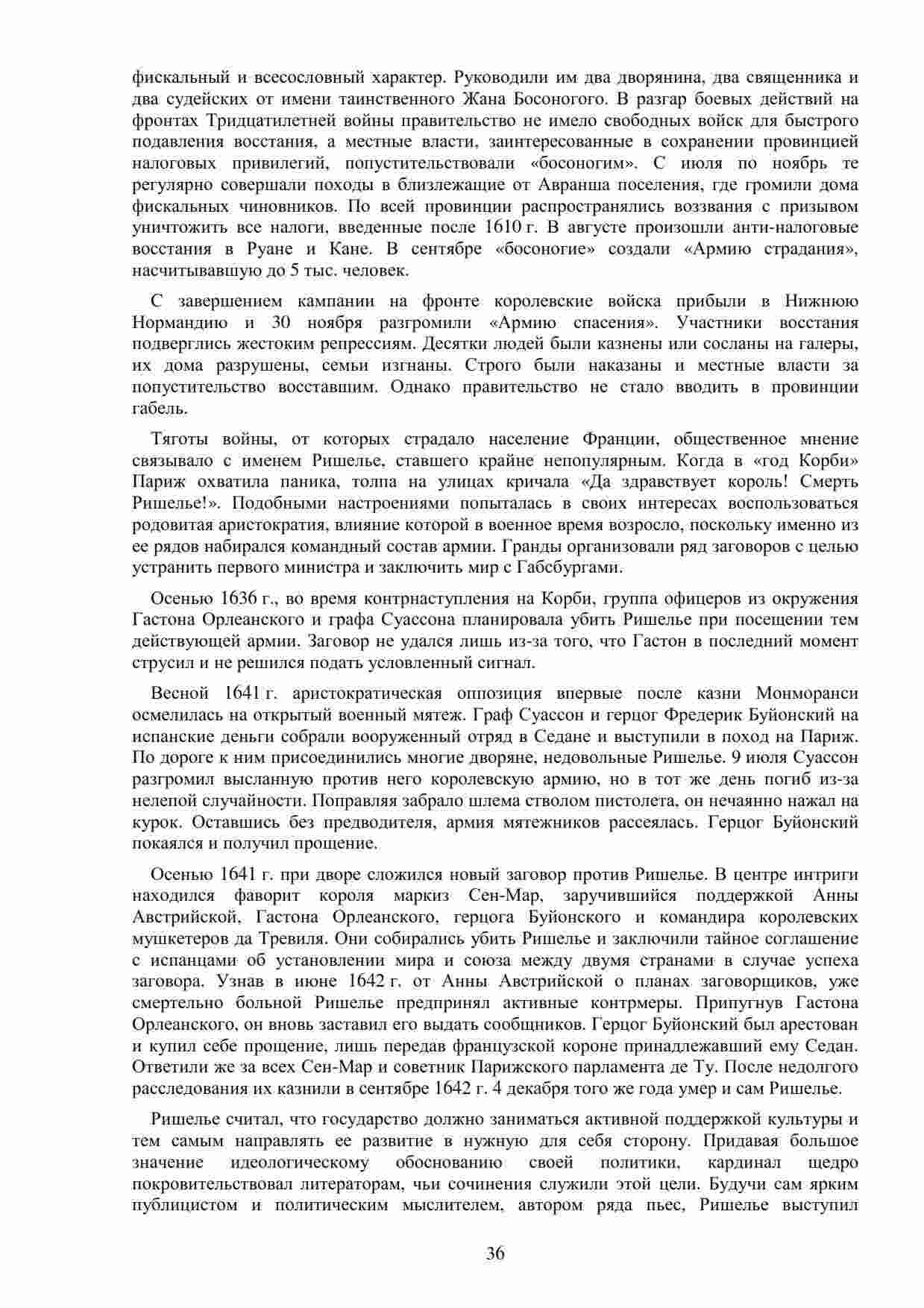 фискальный и всесословный характер. Руководили им два дворянина, два священника и два судейских от имени таинственного Жана Босоногого. В разгар боевых действий на фронтах Тридцатилетней войны правительство не имело свободных войск для быстрого подавления восстания, а местные власти, заинтересованные в сохранении провинцией налоговых привилегий, попустительствовали «босоногим». С июля по ноябрь те регулярно совершали походы в близлежащие от Авранша поселения, где громили дома фискальных чиновников. По всей провинции распространялись воззвания с призывом уничтожить все налоги, введенные после 1610 г. В августе произошли анти-налоговые восстания в Руане и Кане. В сентябре «босоногие» создали «Армию страдания», насчитывавшую до 5 тыс. человек.

С завершением кампании на фронте королевские войска прибыли в Нижнюю Нормандию и 30 ноября разгромили «Армию спасения». Участники восстания подверглись жестоким репрессиям. Десятки людей были казнены или сосланы на галеры, их дома разрушены, семьи изгнаны. Строго были наказаны и местные власти за попустительство восставшим. Однако правительство не стало вводить в провинции габель.

Тяготы войны, от которых страдало население Франции, общественное мнение связывало с именем Ришелье, ставшего крайне непопулярным. Когда в «год Корби» Париж охватила паника, толпа на улицах кричала «Да здравствует король! Смерть Ришелье!». Подобными настроениями попыталась в своих интересах воспользоваться родовитая аристократия, влияние которой в военное время возросло, поскольку именно из ее рядов набирался командный состав армии. Гранды организовали ряд заговоров с целью устранить первого министра и заключить мир с Габсбургами.

Осенью 1636 г., во время контрнаступления на Корби, группа офицеров из окружения Гастона Орлеанского и графа Суассона планировала убить Ришелье при посещении тем действующей армии. Заговор не удался лишь из-за того, что Гастон в последний момент струсил и не решился подать условленный сигнал.

Весной 1641 г. аристократическая оппозиция впервые после казни Монморанси осмелилась на открытый военный мятеж. Граф Суассон и герцог Фредерик Буйонский на испанские деньги собрали вооруженный отряд в Седане и выступили в поход на Париж. По дороге к ним присоединились многие дворяне, недовольные Ришелье. 9 июля Суассон разгромил высланную против него королевскую армию, но в тот же день погиб из-за нелепой случайности. Поправляя забрало шлема стволом пистолета, он нечаянно нажал на курок. Оставшись без предводителя, армия мятежников рассеялась. Герцог Буйонский покаялся и получил прощение.

Осенью 1641 г. при дворе сложился новый заговор против Ришелье. В центре интриги находился фаворит короля маркиз Сен-Мар, заручившийся поддержкой Анны Австрийской, Гастона Орлеанского, герцога Буйонского и командира королевских мушкетеров да Тревиля. Они собирались убить Ришелье и заключили тайное соглашение с испанцами об установлении мира и союза между двумя странами в случае успеха заговора. Узнав в июне 1642 г. от Анны Австрийской о планах заговорщиков, уже смертельно больной Ришелье предпринял активные контрмеры. Припугнув Гастона Орлеанского, он вновь заставил его выдать сообщников. Герцог Буйонский был арестован и купил себе прощение, лишь передав французской короне принадлежавший ему Седан. Ответили же за всех Сен-Мар и советник Парижского парламента де Ту. После недолгого расследования их казнили в сентябре 1642 г. 4 декабря того же года умер и сам Ришелье.

Ришелье считал, что государство должно заниматься активной поддержкой культуры и тем самым направлять ее развитие в нужную для себя сторону. Придавая большое значение идеологическому обоснованию своей политики, кардинал щедро покровительствовал литераторам, чьи сочинения служили этой цели. Будучи сам ярким публицистом и политическим мыслителем, автором ряда пьес, Ришелье выступил

36